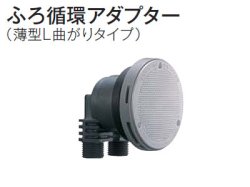 ふろ循環アダプター
（薄型L曲がりタイプ）